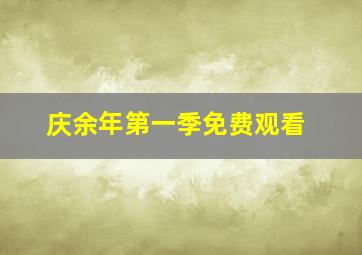 庆余年第一季免费观看